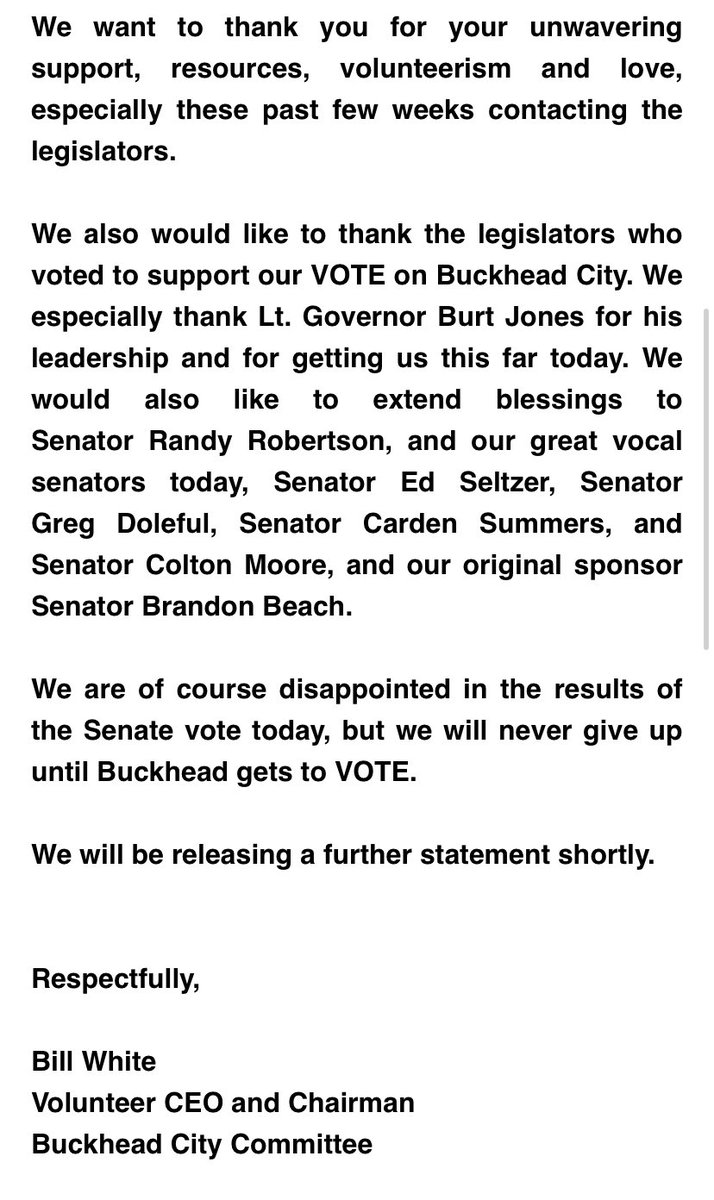 We want to thank you for your unwavering support, resources, volunteerism and love, especially these past few weeks contacting the legislators.

We also would like to thank the legislators who voted to support our VOTE on Buckhead City. We especially thank Lt. Governor Burt Jones for his leadership and for getting us this far today. We would also like to extend blessings to Senator Randy Robertson, and our great vocal senators today, Senator Ed Seltzer, Senator Greg Doleful, Senator Carden Summers, and Senator Colton Moore, and our original sponsor Senator Brandon Beach.

We are of course disappointed in the results of the Senate vote today, but we will never give up until Buckhead gets to VOTE.

We will be releasing a further statement shortly.

Respectfully,

Bill White
Volunteer CEO and Chairman
Buckhead City Committee